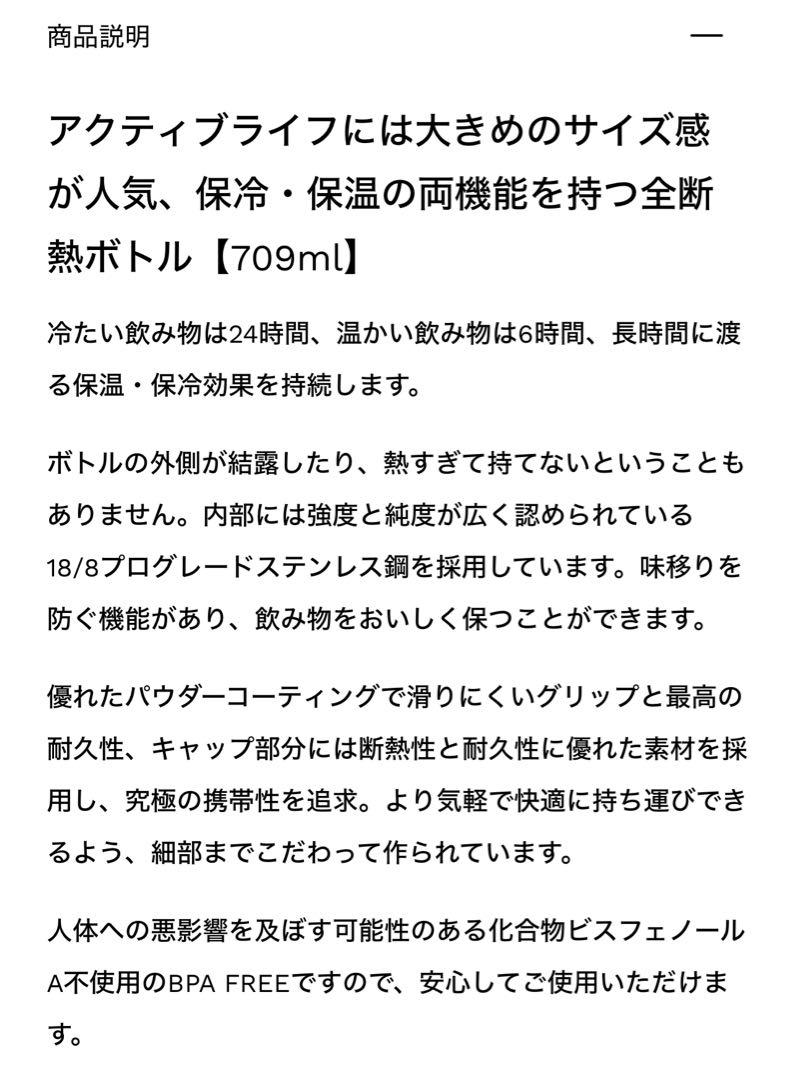 商品説明 —

アクティブライフには大きめのサイズ感が人気、保冷・保温の両機能を持つ全断熱ボトル【709ml】

冷たい飲み物は24時間、温かい飲み物は6時間、長時間に渡る保温・保冷効果を持続します。

ボトルの外側が結露したり、熱すぎて持てないということもありません。内部には強度と純度が広く認められている18/8プログレードステンレス鋼を採用しています。味移りを防ぐ機能があり、飲み物をおいしく保つことができます。

優れたパウダーコーティングで滑りにくいグリップと最高の耐久性、キャップ部分には断熱性と耐久性に優れた素材を採用し、究極の携帯性を追求。より気軽で快適に持ち運びできるよう、細部までこだわって作られています。

人体への悪影響を及ぼす可能性のある化合物ビスフェノールA不使用のBPA FREEですので、安心してご使用いただけます。